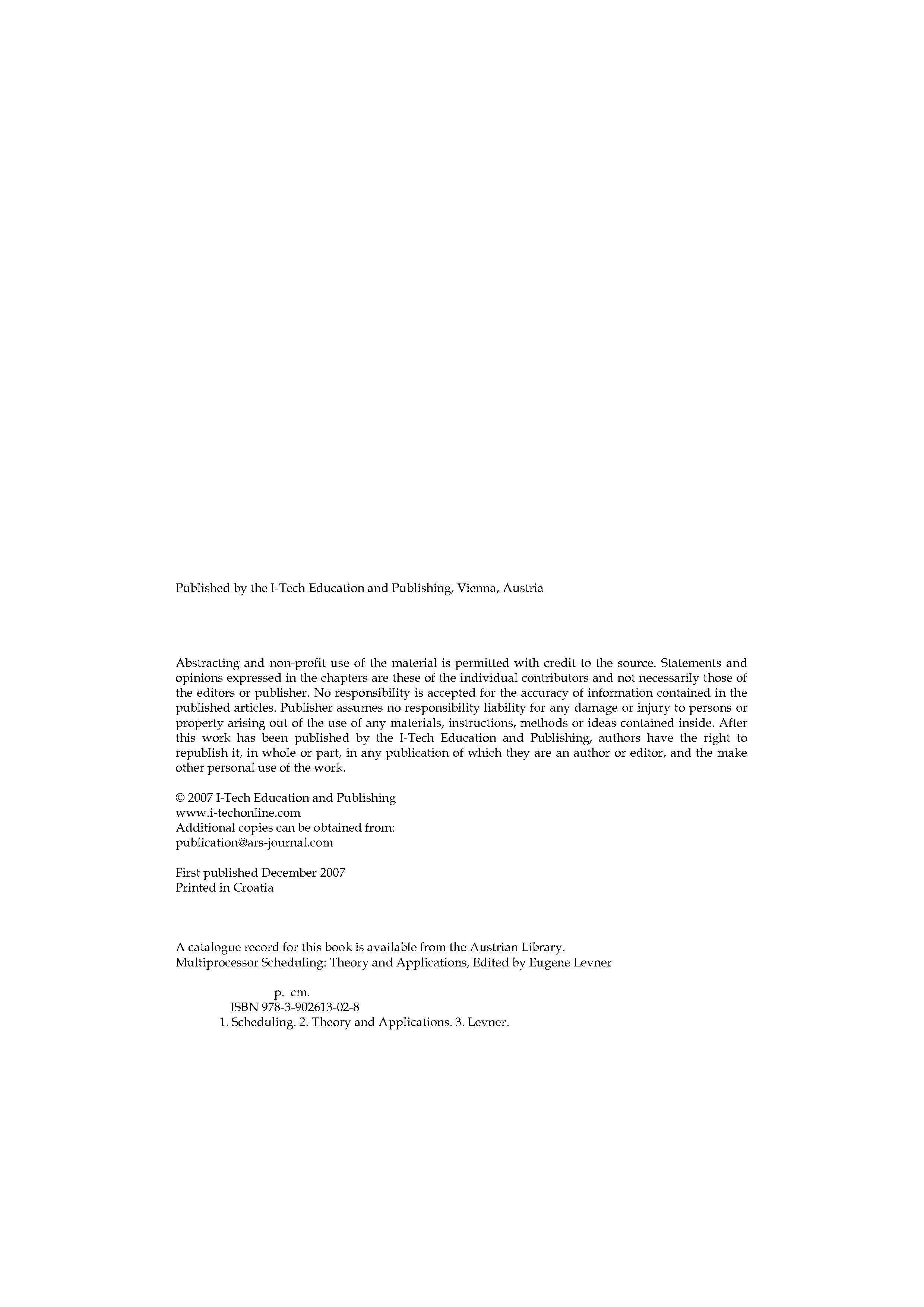 Published by the I-Tech Education and Publishing, Vienna, Austria

Abstracting and non-profit use of the material is permitted with credit to the source. Statements and opinions expressed in the chapters are these of the individual contributors and not necessarily those of the editors or publisher. No responsibility is accepted for the accuracy of information contained in the published articles. Publisher assumes no responsibility liability for any damage or injury to persons or property arising out of the use of any materials, instructions, methods or ideas contained inside. After this work has been published by the I-Tech Education and Publishing, authors have the right to republish it, in whole or part, in any publication of which they are an author or editor, and the make other personal use of the work.

© 2007 I-Tech Education and Publishing
www.i-techonline.com
Additional copies can be obtained from:
publication@ars-journal.com

First published December 2007
Printed in Croatia

A catalogue record for this book is available from the Austrian Library.
Multiprocessor Scheduling: Theory and Applications, Edited by Eugene Levner

p. cm.
ISBN 978-3-902613-02-8
1. Scheduling. 2. Theory and Applications. 3. Levner.